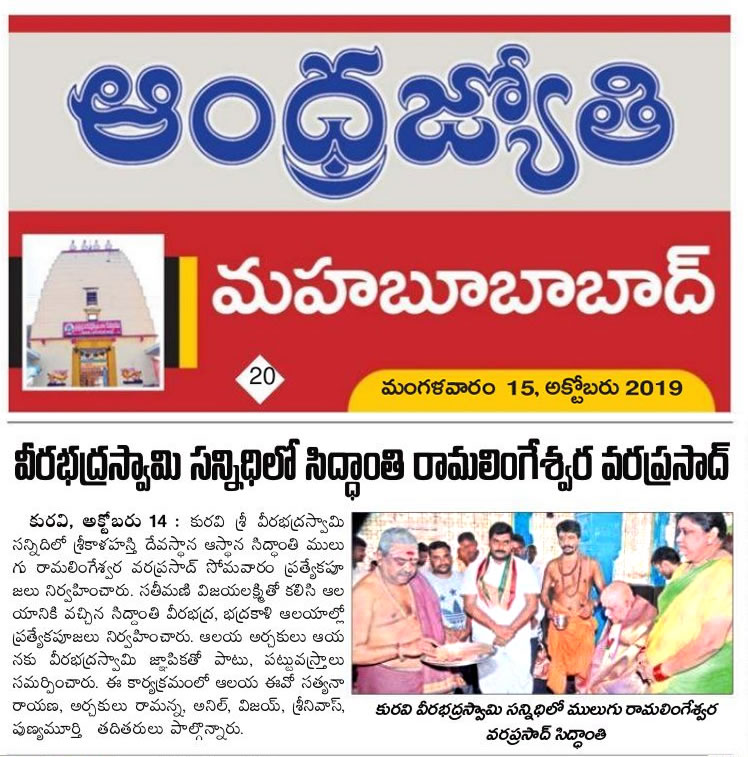 ఆంధ్రజ్యోతి

మహబూబాబాద్

20

మంగళవారం 15, అక్టోబరు 2019

వీరభద్రస్వామి సన్నిధిలో సిద్ధాంతి రామలింగేశ్వర వరప్రసాద్

కురవి, అక్టోబరు 14 : కురవి శ్రీ వీరభద్రస్వామి సన్నిదిలో శ్రీకాళహస్తి దేవస్థాన ఆస్థాన సిద్ధాంతి ములుగు రామలింగేశ్వర వరప్రసాద్ సోమవారం ప్రత్యేకపూజలు నిర్వహించారు. సతీమణి విజయలక్ష్మీతో కలిసి ఆలయానికి వచ్చిన సిద్ధాంతి వీరభద్ర, భద్రకాళి ఆలయాల్లో ప్రత్యేకపూజలు నిర్వహించారు. ఆలయ అర్చకులు ఆయనకు వీరభద్రస్వామి జ్ఞాపికతో పాటు, పట్టువస్త్రాలు సమర్పించారు. ఈ కార్యక్రమంలో ఆలయ ఈవో సత్యనారాయణ, అర్చకులు రామన్న, అనిల్, విజయ్, శ్రీనివాస్, పుణ్యమూర్తి తదితరులు పాల్గొన్నారు.

కురవి వీరభద్రస్వామి సన్నిధిలో ములుగు రామలింగేశ్వర వరప్రసాద్ సిద్ధాంతి